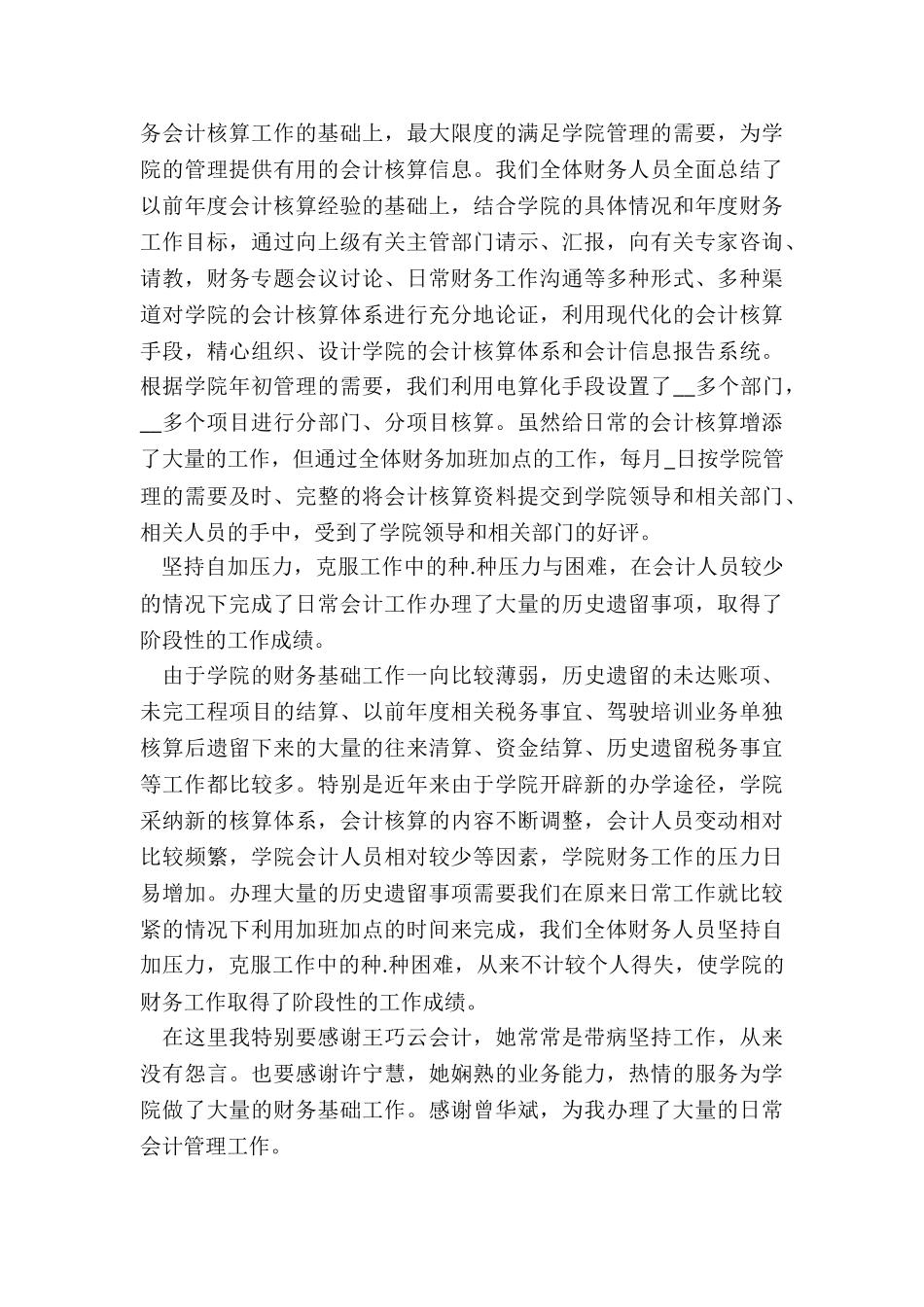 务会计核算工作的基础上，最大限度的满足学院管理的需要，为学院的管理提供有用的会计核算信息。我们全体财务人员全面总结了以前年度会计核算经验的基础上，结合学院的具体情况和年度财务工作目标，通过向上级有关主管部门请示、汇报，向有关专家咨询、请教，财务专题会议讨论、日常财务工作沟通等多种形式、多种渠道对学院的会计核算体系进行充分地论证，利用现代化的会计核算手段，精心组织、设计学院的会计核算体系和会计信息报告系统。根据学院年初管理的需要，我们利用电算化手段设置了__多个部门，__多个项目进行分部门、分项目核算。虽然给日常的会计核算增添了大量的工作，但通过全体财务加班加点的工作，每月_日按学院管理的需要及时、完整的将会计核算资料提交到学院领导和相关部门、相关人员的手中，受到了学院领导和相关部门的好评。

坚持自加压力，克服工作中的种.种压力与困难，在会计人员较少的情况下完成了日常会计工作办理了大量的历史遗留事项，取得了阶段性的工作成绩。

由于学院的财务基础工作一向比较薄弱，历史遗留的未达账项、未完工程项目的结算、以前年度相关税务事宜、驾驶培训业务单独核算后遗留下来的大量的往来清算、资金结算、历史遗留税务事宜等工作都比较多。特别是近年来由于学院开辟新的办学途径，学院采纳新的核算体系，会计核算的内容不断调整，会计人员变动相对比较频繁，学院会计人员相对较少等因素，学院财务工作的压力日易增加。办理大量的历史遗留事项需要我们在原来日常工作就比较紧的情况下利用加班加点的时间来完成，我们全体财务人员坚持自加压力，克服工作中的种.种困难，从来不计较个人得失，使学院的财务工作取得了阶段性的工作成绩。

在这里我特别要感谢王巧云会计，她常常是带病坚持工作，从来没有怨言。也要感谢许宁慧，她娴熟的业务能力，热情的服务为学院做了大量的财务基础工作。感谢曾华斌，为我办理了大量的日常会计管理工作。